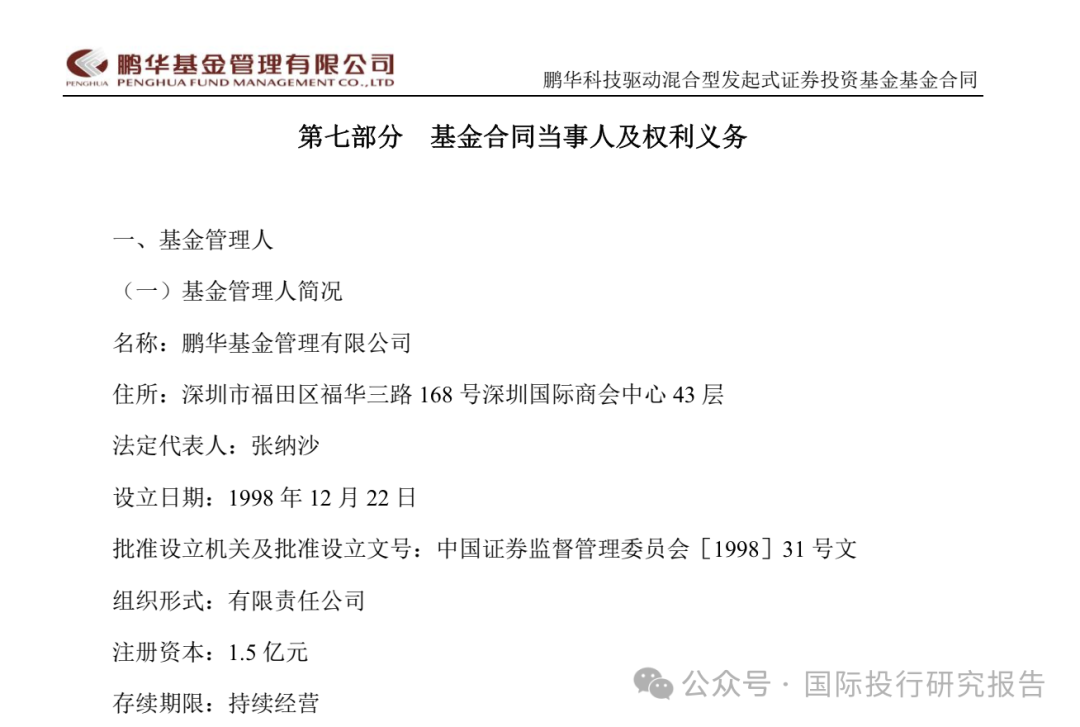 鹏华基金管理有限公司
PENGHUA PENGHUA FUND MANAGEMENT CO.,LTD

鹏华科技驱动混合型发起式证券投资基金基金合同

第七部分　基金合同当事人及权利义务

一、基金管理人

（一）基金管理人简况

名称：鹏华基金管理有限公司

住所：深圳市福田区福华三路 168 号深圳国际商会中心 43 层

法定代表人：张纳沙

设立日期：1998 年 12 月 22 日

批准设立机关及批准设立文号：中国证券监督管理委员会［1998］31 号文

组织形式：有限责任公司

注册资本：1.5 亿元

存续期限：持续经营

公众号 · 国际投行研究报告